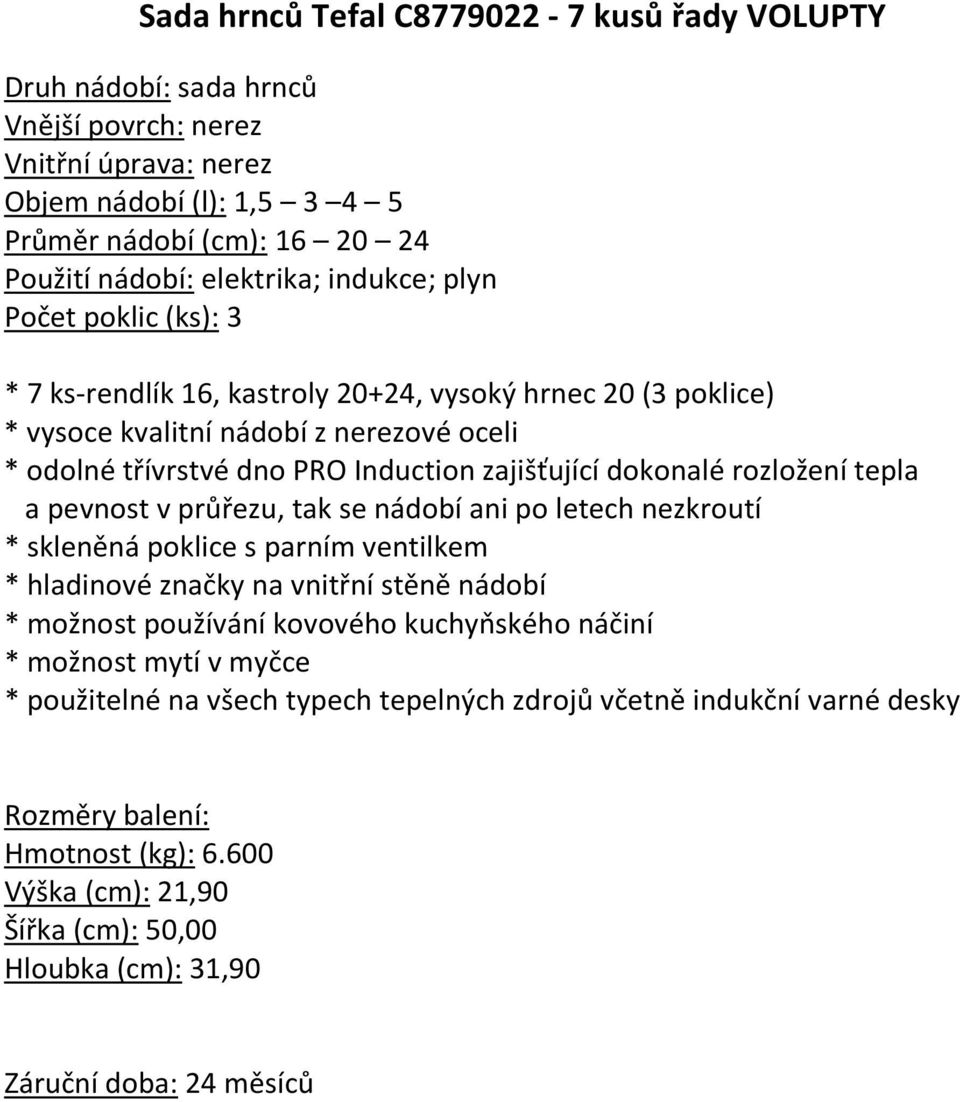 Sada hrnců Tefal C8779022 - 7 kusů řady VOLUPTY

Druh nádobí: sada hrnců
Vnější povrch: nerez
Vnitřní úprava: nerez
Objem nádobí (l): 1,5 – 3 –4 – 5
Průměr nádobí (cm): 16 – 20 – 24
Použití nádobí: elektrika; indukce; plyn
Počet poklic (ks): 3

* 7 ks-rendlík 16, kastroly 20+24, vysoký hrnec 20 (3 poklice)
* vysoce kvalitní nádobí z nerezové oceli
* odolné třívrstvé dno PRO Induction zajišťující dokonalé rozložení tepla a pevnost v průřezu, tak se nádobí ani po letech nezkroutí
* skleněná poklice s parním ventilkem
* hladinové značky na vnitřní stěně nádobí
* možnost používání kovového kuchyňského náčiní
* možnost mytí v myčce
* použitelné na všech typech tepelných zdrojů včetně indukční varné desky

Rozměry balení:
Hmotnost (kg): 6.600
Výška (cm): 21,90
Šířka (cm): 50,00
Hloubka (cm): 31,90

Záruční doba: 24 měsíců